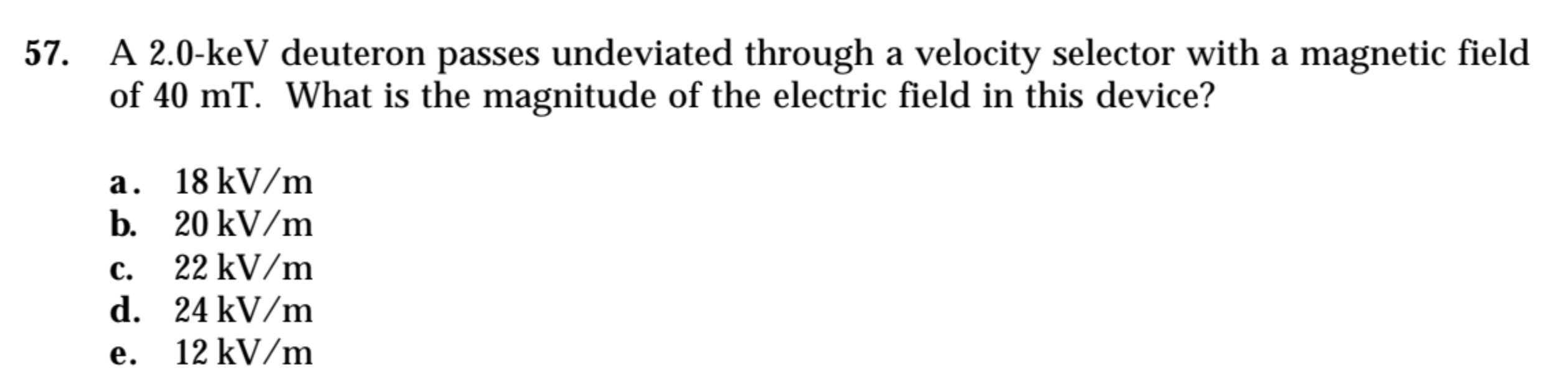 57. A 2.0-keV deuteron passes undeviated through a velocity selector with a magnetic field of 40 mT. What is the magnitude of the electric field in this device?

a. 18 kV/m
b. 20 kV/m
c. 22 kV/m
d. 24 kV/m
e. 12 kV/m